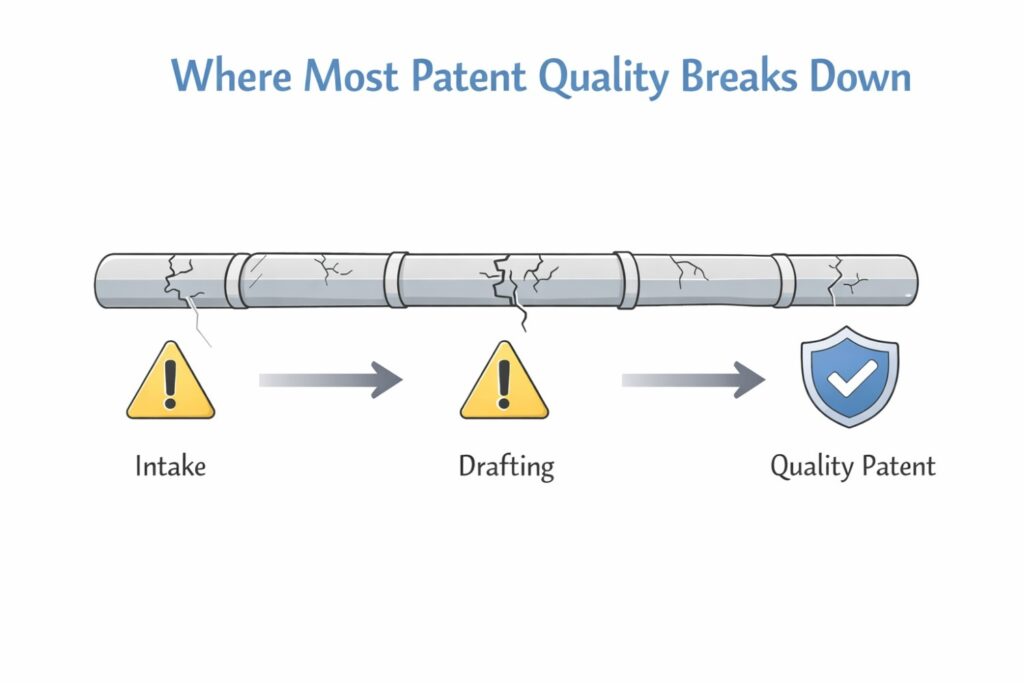 Where Most Patent Quality Breaks Down

Intake

Drafting

Quality Patent